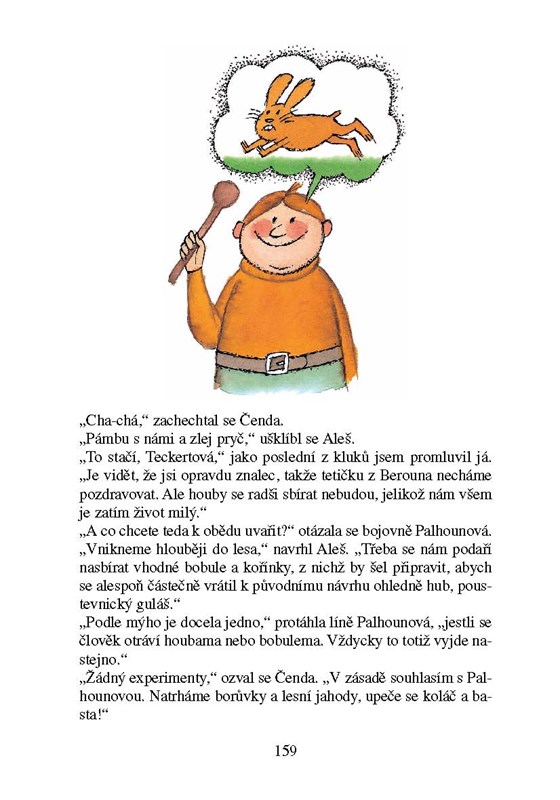 „Cha-chá,“ zachechtal se Čenda.
„Pámbu s námi a zlej pryč,“ ušklíbl se Aleš.
„To stačí, Teckertová,“ jako poslední z kluků jsem promluvil já. „Je vidět, že jsi opravdu znalec, takže tetičku z Berouna necháme pozdravovat. Ale houby se radši sbírat nebudou, jelikož nám všem je zatím život milý.“
„A co chcete teda k obědu uvařit?“ otázala se bojovně Palhounová.
„Vnikneme hlouběji do lesa,“ navrhl Aleš. „Třeba se nám podaří nasbírat vhodné bobule a kořínky, z nichž by šel připravit, abych se alespoň částečně vrátil k původnímu návrhu ohledně hub, poustevnický guláš.“
„Podle mýho je docela jedno,“ protáhla líně Palhounová, „jestli se člověk otráví houbama nebo bobulema. Vždycky to totiž vyjde nastejno.“
„Žádný experimenty,“ ozval se Čenda. „V zásadě souhlasím s Palhounovou. Natrháme borůvky a lesní jahody, upeče se koláč a basta!“

159